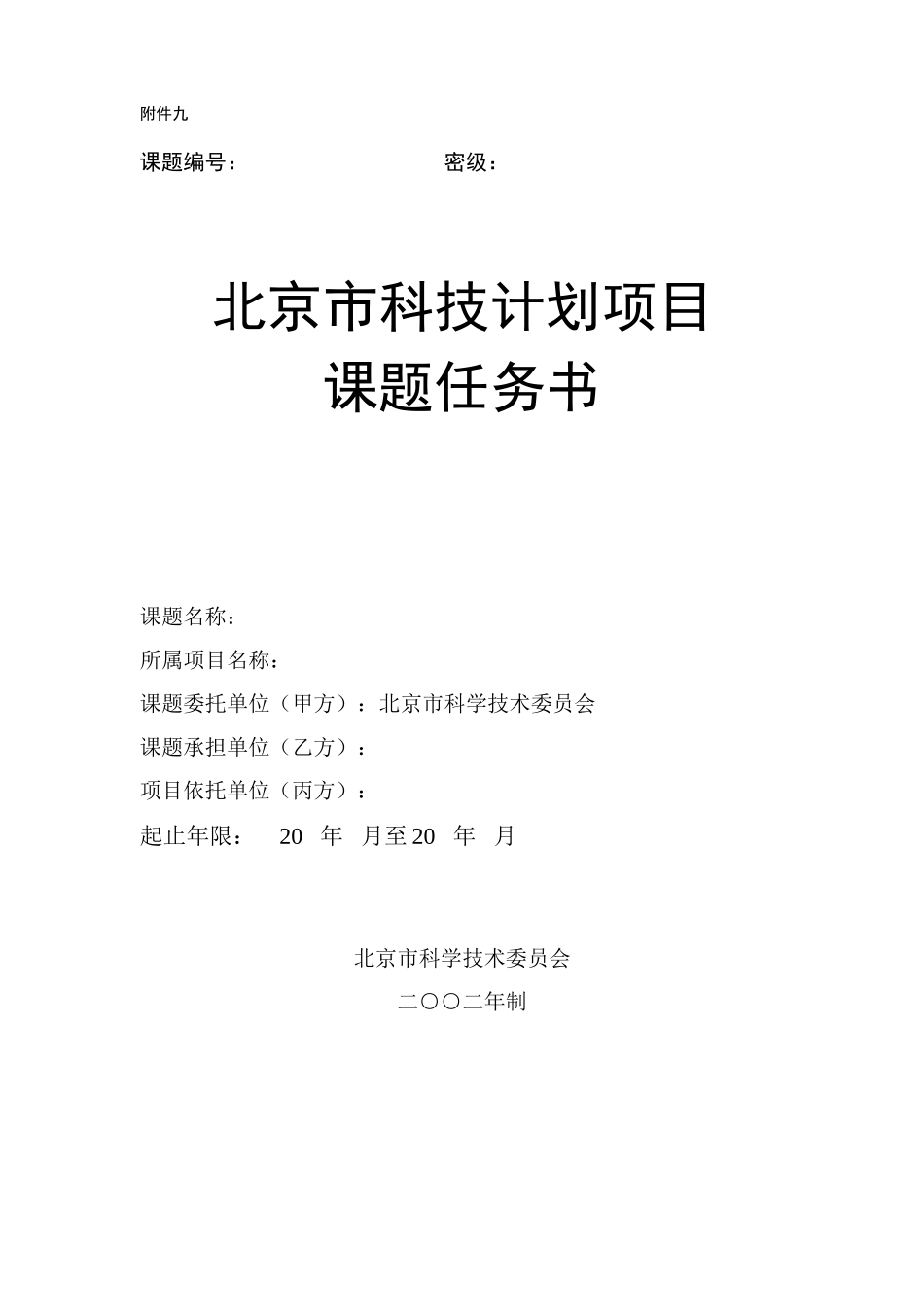 附件九

课题编号：　　　　　　　　　　密级：

北京市科技计划项目
课题任务书

课题名称：

所属项目名称：

课题委托单位（甲方）：北京市科学技术委员会

课题承担单位（乙方）：

项目依托单位（丙方）：

起止年限：　20 年 月至 20 年 月

北京市科学技术委员会

二〇〇二年制